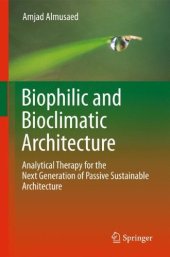 Amjad Almusaed

Biophilic and Bioclimatic Architecture

Analytical Therapy for the Next Generation of Passive Sustainable Architecture

Springer